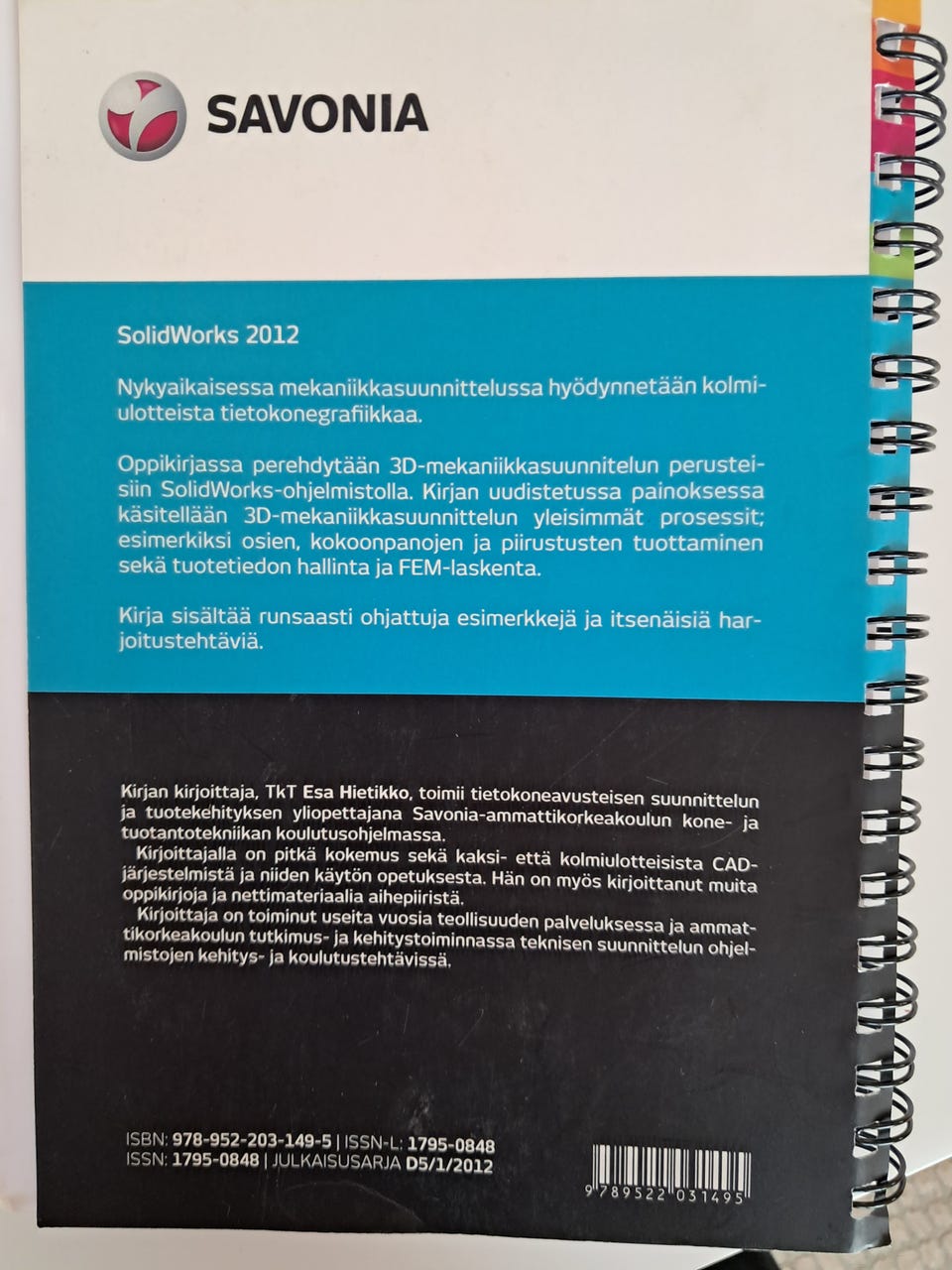 SAVONIA

SolidWorks 2012

Nykyaikaisessa mekaniikkasuunnittelussa hyödynnetään kolmiulotteista tietokonegrafiikkaa.

Oppikirjassa perehdytään 3D-mekaniikkasuunnitelun perusteisiin SolidWorks-ohjelmistolla. Kirjan uudistetussa painoksessa käsitellään 3D-mekaniikkasuunnittelun yleisimmät prosessit; esimerkiksi osien, kokoonpanojen ja piirustusten tuottaminen sekä tuotetiedon hallinta ja FEM-laskenta.

Kirja sisältää runsaasti ohjattuja esimerkkejä ja itsenäisiä harjoitustehtäviä.

Kirjan kirjoittaja, TkT Esa Hietikko, toimii tietokoneavusteisen suunnittelun ja tuotekehityksen yliopettajana Savonia-ammattikorkeakoulun kone- ja tuotantotekniikan koulutusohjelmassa.

Kirjoittajalla on pitkä kokemus sekä kaksi- että kolmiulotteisista CAD-järjestelmistä ja niiden käytön opetuksesta. Hän on myös kirjoittanut muita oppikirjoja ja nettimateriaalia aihepiiristä.

Kirjoittaja on toiminut useita vuosia teollisuuden palveluksessa ja ammattikorkeakoulun tutkimus- ja kehitystoiminnassa teknisen suunnittelun ohjelmistojen kehitys- ja koulutustehtävissä.

ISBN: 978-952-203-149-5 | ISSN-L: 1795-0848
ISSN: 1795-0848 | JULKAISUSARJA D5/1/2012

9 789522 031495